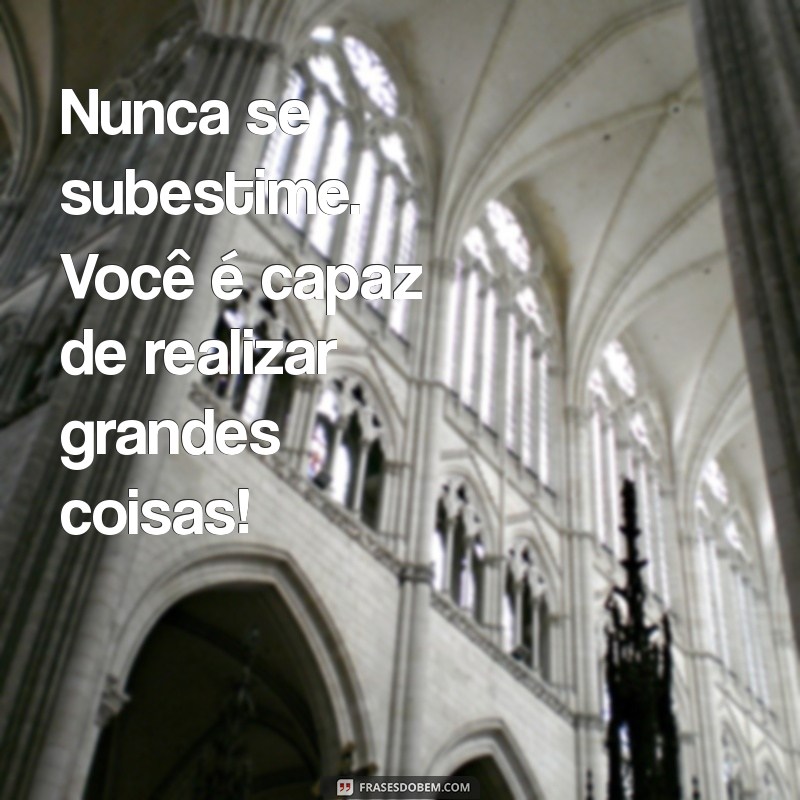 Nunca se subestime. Você é capaz de realizar grandes coisas!

FRASESDOBEM.COM